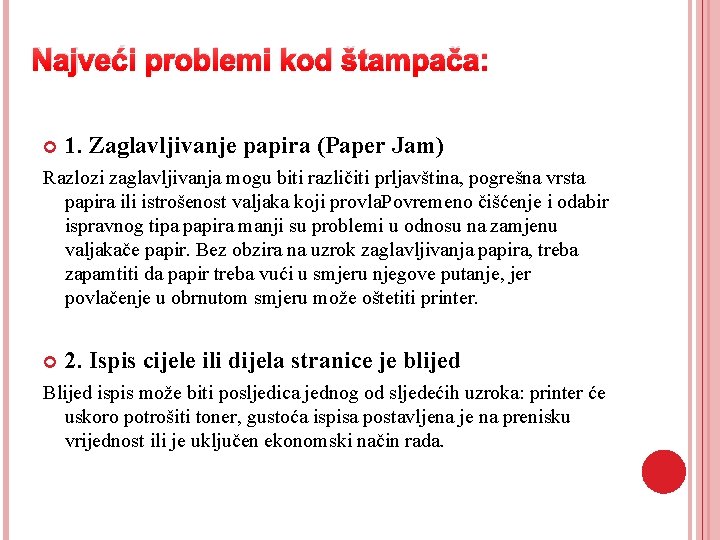 Najveći problemi kod štampača:

1. Zaglavljivanje papira (Paper Jam)

Razlozi zaglavljivanja mogu biti različiti prljavština, pogrešna vrsta papira ili istrošenost valjaka koji provlaPovremeno čišćenje i odabir ispravnog tipa papira manji su problemi u odnosu na zamjenu valjakače papir. Bez obzira na uzrok zaglavljivanja papira, treba zapamtiti da papir treba vući u smjeru njegove putanje, jer povlačenje u obrnutom smjeru može oštetiti printer.

2. Ispis cijele ili dijela stranice je blijed

Blijed ispis može biti posljedica jednog od sljedećih uzroka: printer će uskoro potrošiti toner, gustoća ispisa postavljena je na prenisku vrijednost ili je uključen ekonomski način rada.